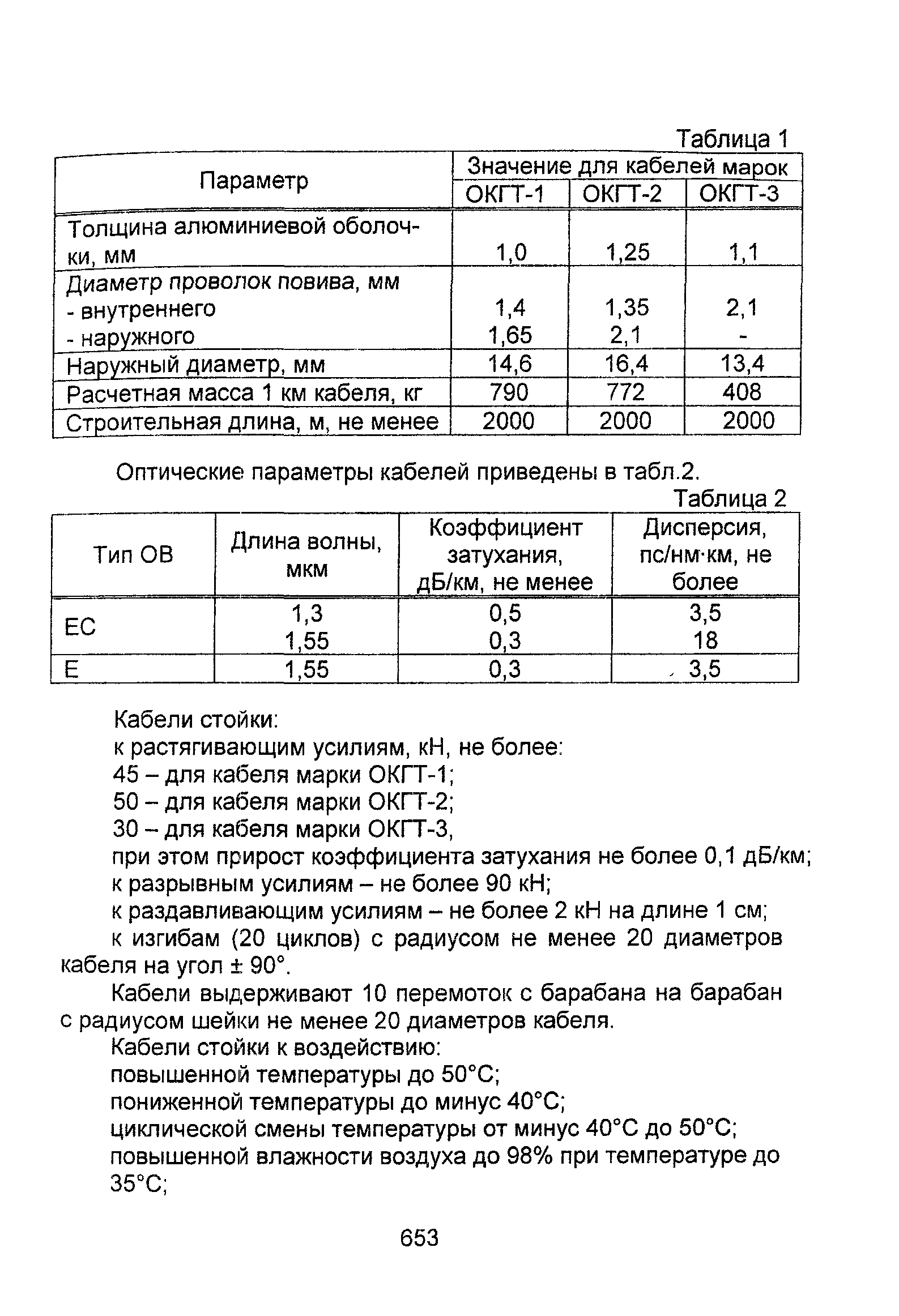 Таблица 1

| Параметр | Значение для кабелей марок | | |
|---|---|---|---|
| | ОКГТ-1 | ОКГТ-2 | ОКГТ-3 |
| Толщина алюминиевой оболочки, мм | 1,0 | 1,25 | 1,1 |
| Диаметр проволок повива, мм - внутреннего - наружного | 1,4 1,65 | 1,35 2,1 | 2,1 - |
| Наружный диаметр, мм | 14,6 | 16,4 | 13,4 |
| Расчетная масса 1 км кабеля, кг | 790 | 772 | 408 |
| Строительная длина, м, не менее | 2000 | 2000 | 2000 |

Оптические параметры кабелей приведены в табл.2.

Таблица 2

| Тип ОВ | Длина волны, мкм | Коэффициент затухания, дБ/км, не менее | Дисперсия, пс/нм·км, не более |
|---|---|---|---|
| ЕС | 1,3 1,55 | 0,5 0,3 | 3,5 18 |
| Е | 1,55 | 0,3 | 3,5 |

Кабели стойки:
к растягивающим усилиям, кН, не более:
45 – для кабеля марки ОКГТ-1;
50 – для кабеля марки ОКГТ-2;
30 – для кабеля марки ОКГТ-3,
при этом прирост коэффициента затухания не более 0,1 дБ/км;
к разрывным усилиям – не более 90 кН;
к раздавливающим усилиям – не более 2 кН на длине 1 см;
к изгибам (20 циклов) с радиусом не менее 20 диаметров кабеля на угол ± 90°.

Кабели выдерживают 10 перемоток с барабана на барабан с радиусом шейки не менее 20 диаметров кабеля.

Кабели стойки к воздействию:
повышенной температуры до 50°С;
пониженной температуры до минус 40°С;
циклической смены температуры от минус 40°С до 50°С;
повышенной влажности воздуха до 98% при температуре до 35°С;

653